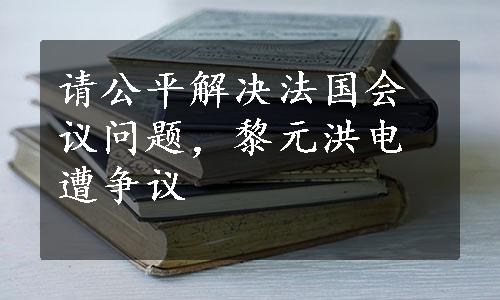 请公平解决法国会议问题，黎元洪电遭争议